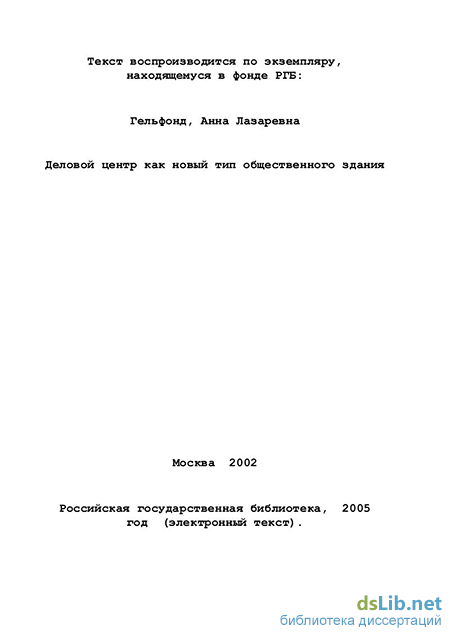 Текст воспроизводится по экземпляру, находящемуся в фонде РГБ:

Гельфонд, Анна Лазаревна

Деловой центр как новый тип общественного здания

Москва 2002

Российская государственная библиотека, 2005 год (электронный текст).

dsLib.net
библиотека диссертаций